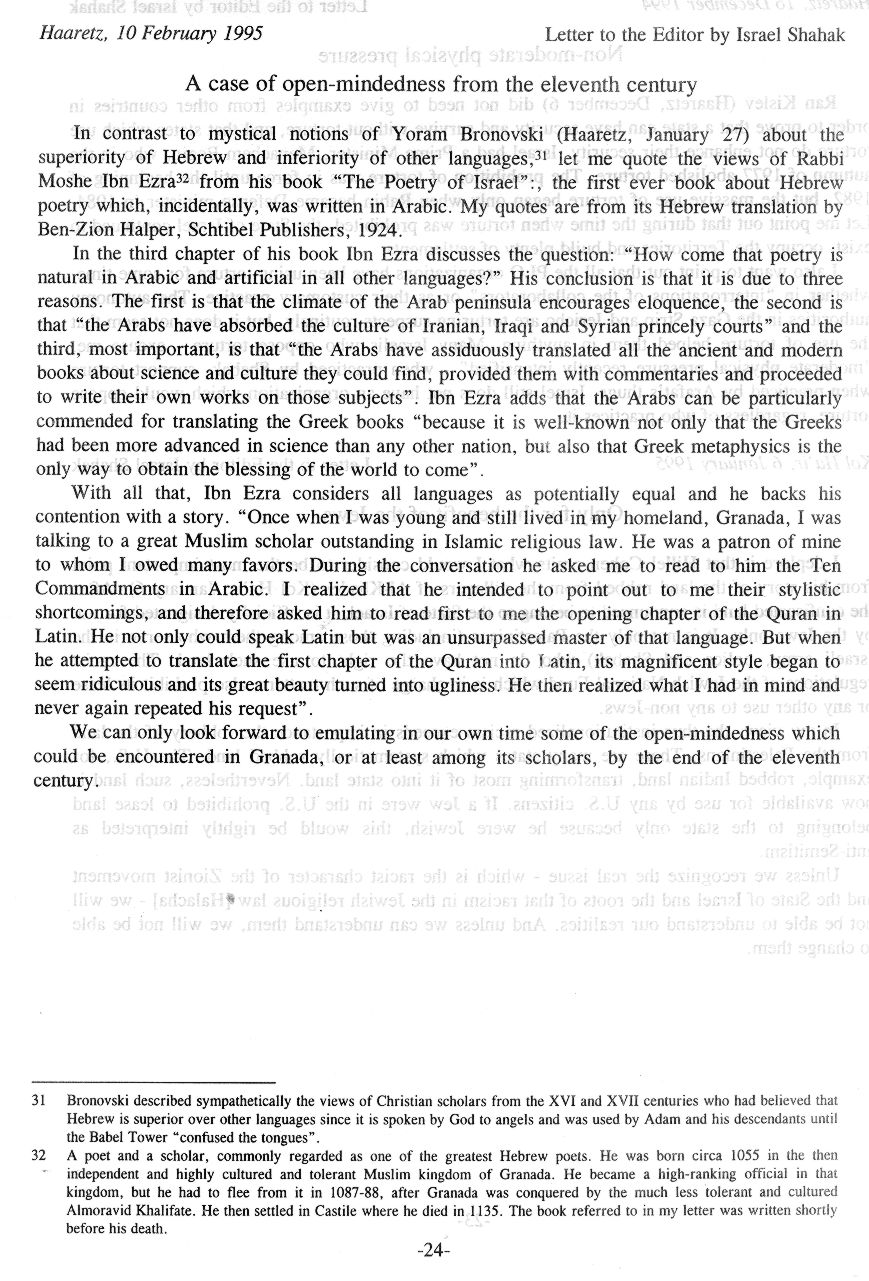 Haaretz, 10 February 1995

Letter to the Editor by Israel Shahak

A case of open-mindedness from the eleventh century

In contrast to mystical notions of Yoram Bronovski (Haaretz, January 27) about the superiority of Hebrew and inferiority of other languages,$^{31}$ let me quote the views of Rabbi Moshe Ibn Ezra$^{32}$ from his book "The Poetry of Israel":, the first ever book about Hebrew poetry which, incidentally, was written in Arabic. My quotes are from its Hebrew translation by Ben-Zion Halper, Schtibel Publishers, 1924.

In the third chapter of his book Ibn Ezra discusses the question: "How come that poetry is natural in Arabic and artificial in all other languages?" His conclusion is that it is due to three reasons. The first is that the climate of the Arab peninsula encourages eloquence, the second is that "the Arabs have absorbed the culture of Iranian, Iraqi and Syrian princely courts" and the third, most important, is that "the Arabs have assiduously translated all the ancient and modern books about science and culture they could find, provided them with commentaries and proceeded to write their own works on those subjects". Ibn Ezra adds that the Arabs can be particularly commended for translating the Greek books "because it is well-known not only that the Greeks had been more advanced in science than any other nation, but also that Greek metaphysics is the only way to obtain the blessing of the world to come".

With all that, Ibn Ezra considers all languages as potentially equal and he backs his contention with a story. "Once when I was young and still lived in my homeland, Granada, I was talking to a great Muslim scholar outstanding in Islamic religious law. He was a patron of mine to whom I owed many favors. During the conversation he asked me to read to him the Ten Commandments in Arabic. I realized that he intended to point out to me their stylistic shortcomings, and therefore asked him to read first to me the opening chapter of the Quran in Latin. He not only could speak Latin but was an unsurpassed master of that language. But when he attempted to translate the first chapter of the Quran into Latin, its magnificent style began to seem ridiculous and its great beauty turned into ugliness. He then realized what I had in mind and never again repeated his request".

We can only look forward to emulating in our own time some of the open-mindedness which could be encountered in Granada, or at least among its scholars, by the end of the eleventh century.

31 Bronovski described sympathetically the views of Christian scholars from the XVI and XVII centuries who had believed that Hebrew is superior over other languages since it is spoken by God to angels and was used by Adam and his descendants until the Babel Tower "confused the tongues".

32 A poet and a scholar, commonly regarded as one of the greatest Hebrew poets. He was born circa 1055 in the then independent and highly cultured and tolerant Muslim kingdom of Granada. He became a high-ranking official in that kingdom, but he had to flee from it in 1087-88, after Granada was conquered by the much less tolerant and cultured Almoravid Khalifate. He then settled in Castile where he died in 1135. The book referred to in my letter was written shortly before his death.

-24-